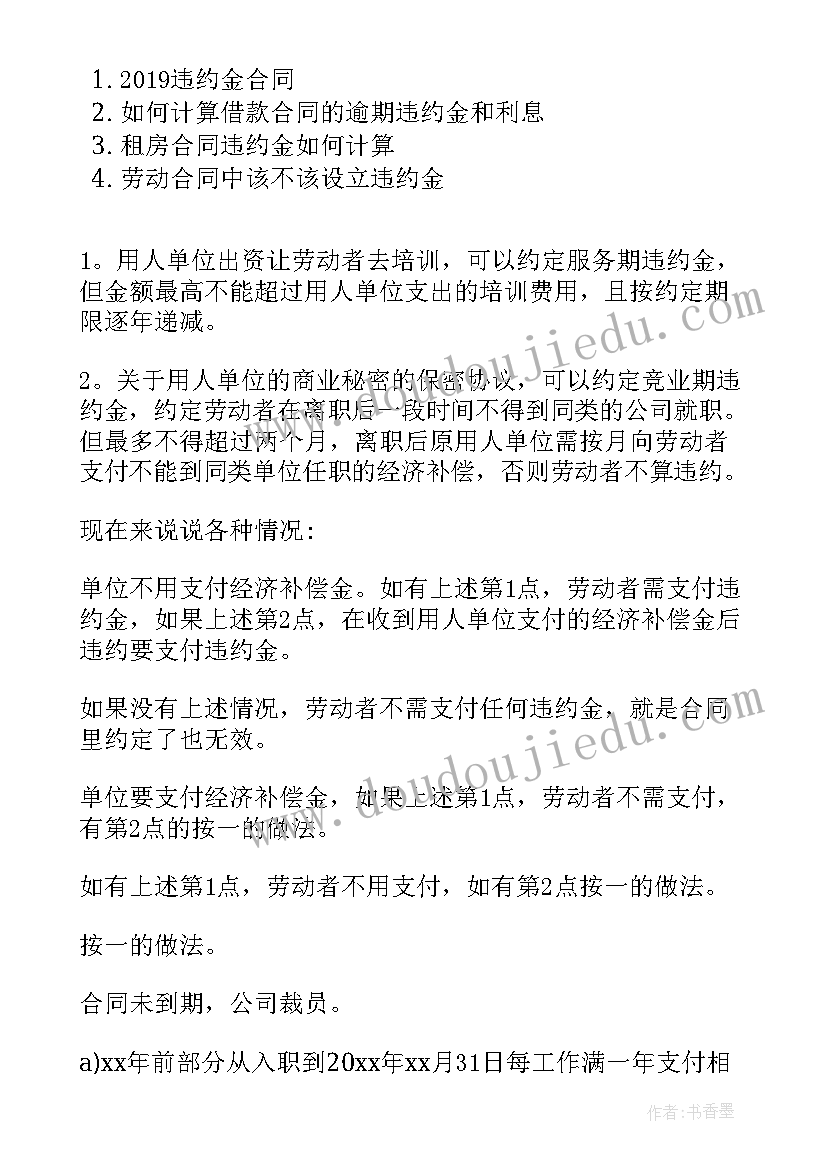 1. 2019违约金合同
2. 如何计算借款合同的逾期违约金和利息
3. 租房合同违约金如何计算
4. 劳动合同中该不该设立违约金

1。用人单位出资让劳动者去培训，可以约定服务期违约金，但金额最高不能超过用人单位支出的培训费用，且按约定期限逐年递减。

2。关于用人单位的商业秘密的保密协议，可以约定竞业期违约金，约定劳动者在离职后一段时间不得到同类的公司就职。但最多不得超过两个月，离职后原用人单位需按月向劳动者支付不能到同类单位任职的经济补偿，否则劳动者不算违约。

现在来说说各种情况：

单位不用支付经济补偿金。如有上述第1点，劳动者需支付违约金，如果上述第2点，在收到用人单位支付的经济补偿金后违约要支付违约金。

如果没有上述情况，劳动者不需支付任何违约金，就是合同里约定了也无效。

单位要支付经济补偿金，如果上述第1点，劳动者不需支付，有第2点的按一的做法。

如有上述第1点，劳动者不用支付，如有第2点按一的做法。

按一的做法。

合同未到期，公司裁员。

a)xx年前部分从入职到20xx年xx月31日每工作满一年支付相

www.doudoujiedu.com

作者：书香墨